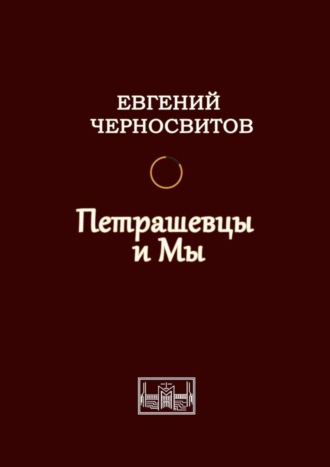 ЕВГЕНИЙ
ЧЕРНОСВИТОВ

Петрашевцы
и Мы